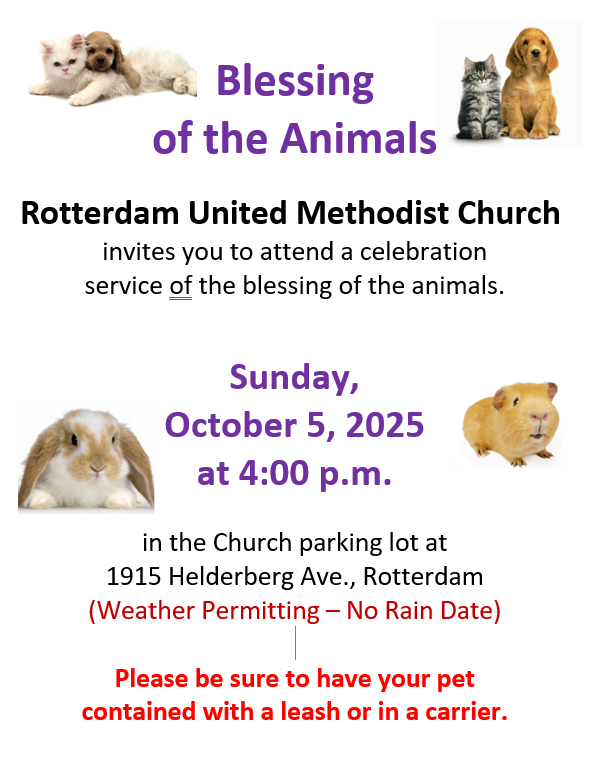 Blessing of the Animals

Rotterdam United Methodist Church
invites you to attend a celebration service of the blessing of the animals.

Sunday, October 5, 2025 at 4:00 p.m.

in the Church parking lot at
1915 Helderberg Ave., Rotterdam
(Weather Permitting – No Rain Date)

Please be sure to have your pet contained with a leash or in a carrier.